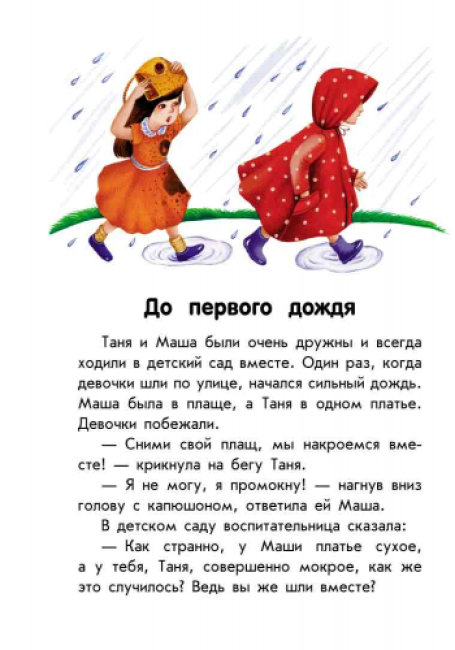 До первого дождя

Таня и Маша были очень дружны и всегда ходили в детский сад вместе. Один раз, когда девочки шли по улице, начался сильный дождь. Маша была в плаще, а Таня в одном платье. Девочки побежали.

— Сними свой плащ, мы накроемся вместе! — крикнула на бегу Таня.

— Я не могу, я промокну! — нагнув вниз голову с капюшоном, ответила ей Маша.

В детском саду воспитательница сказала:

— Как странно, у Маши платье сухое, а у тебя, Таня, совершенно мокрое, как же это случилось? Ведь вы же шли вместе?